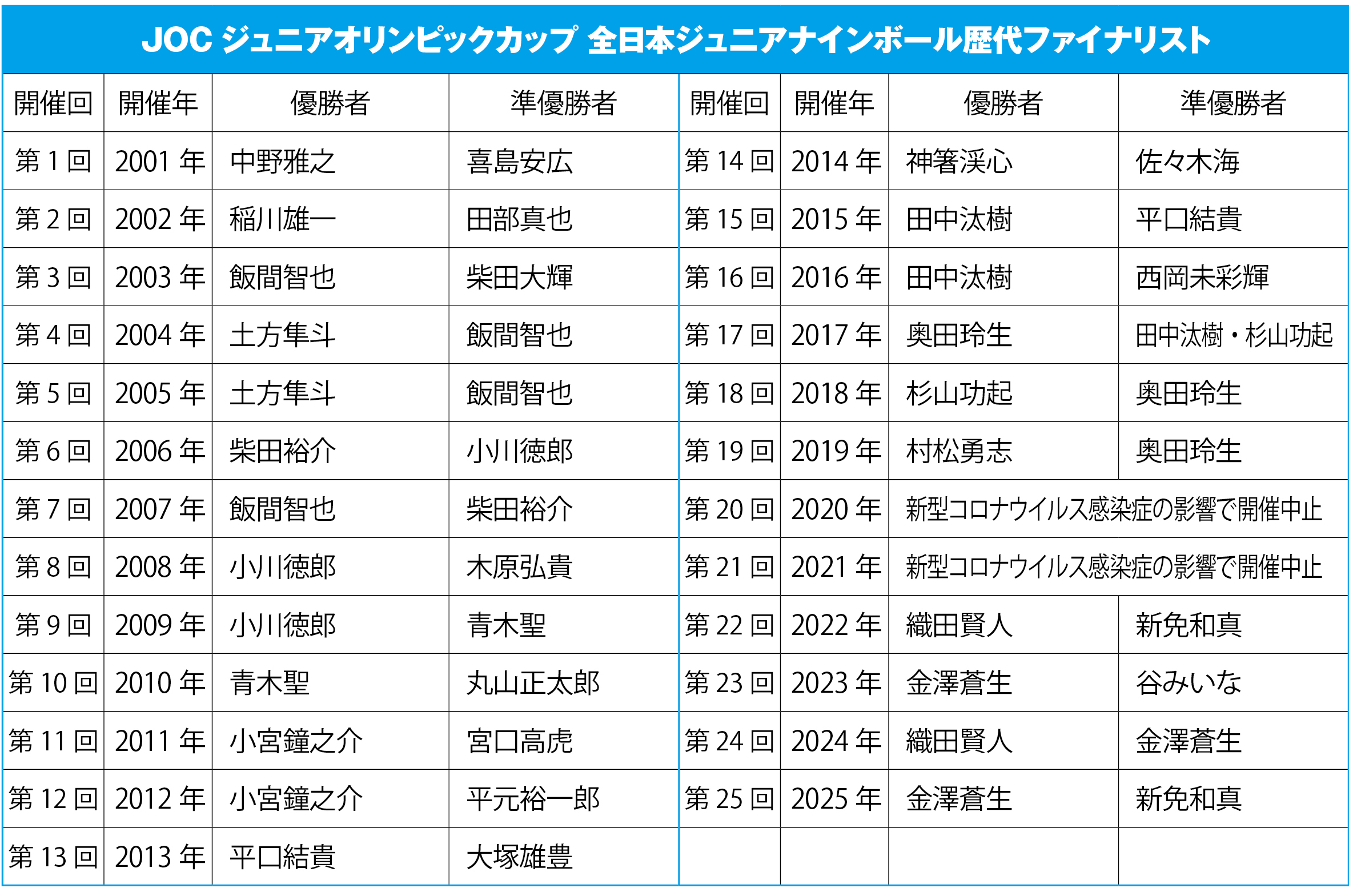 JOCジュニアオリンピックカップ 全日本ジュニアナインボール歴代ファイナリスト

| 開催回 | 開催年 | 優勝者 | 準優勝者 | 開催回 | 開催年 | 優勝者 | 準優勝者 |
|---|---|---|---|---|---|---|---|
| 第1回 | 2001年 | 中野雅之 | 喜島安広 | 第14回 | 2014年 | 神箸渓心 | 佐々木海 |
| 第2回 | 2002年 | 稲川雄一 | 田部真也 | 第15回 | 2015年 | 田中汰樹 | 平口結貴 |
| 第3回 | 2003年 | 飯間智也 | 柴田大輝 | 第16回 | 2016年 | 田中汰樹 | 西岡未彩輝 |
| 第4回 | 2004年 | 土方隼斗 | 飯間智也 | 第17回 | 2017年 | 奥田玲生 | 田中汰樹・杉山功起 |
| 第5回 | 2005年 | 土方隼斗 | 飯間智也 | 第18回 | 2018年 | 杉山功起 | 奥田玲生 |
| 第6回 | 2006年 | 柴田裕介 | 小川徳郎 | 第19回 | 2019年 | 村松勇志 | 奥田玲生 |
| 第7回 | 2007年 | 飯間智也 | 柴田裕介 | 第20回 | 2020年 | 新型コロナウイルス感染症の影響で開催中止 | |
| 第8回 | 2008年 | 小川徳郎 | 木原弘貴 | 第21回 | 2021年 | 新型コロナウイルス感染症の影響で開催中止 | |
| 第9回 | 2009年 | 小川徳郎 | 青木聖 | 第22回 | 2022年 | 織田賢人 | 新免和真 |
| 第10回 | 2010年 | 青木聖 | 丸山正太郎 | 第23回 | 2023年 | 金澤蒼生 | 谷みいな |
| 第11回 | 2011年 | 小宮鐘之介 | 宮口高虎 | 第24回 | 2024年 | 織田賢人 | 金澤蒼生 |
| 第12回 | 2012年 | 小宮鐘之介 | 平元裕一郎 | 第25回 | 2025年 | 金澤蒼生 | 新免和真 |
| 第13回 | 2013年 | 平口結貴 | 大塚雄豊 | | | | |